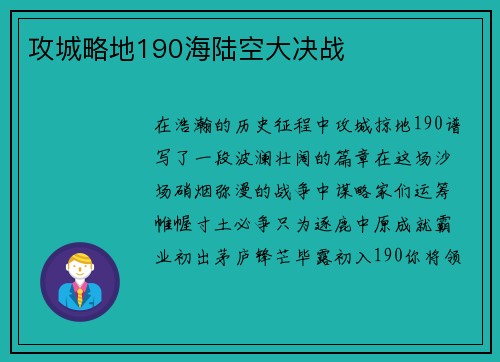 攻城略地190海陆空大决战

在浩瀚的历史征程中攻城掠地190谱写了一段波澜壮阔的篇章在这场沙场硝烟弥漫的战争中谋略家们运筹帷幄寸土必争只为逐鹿中原成就霸业初出茅庐锋芒毕露初入190你将领